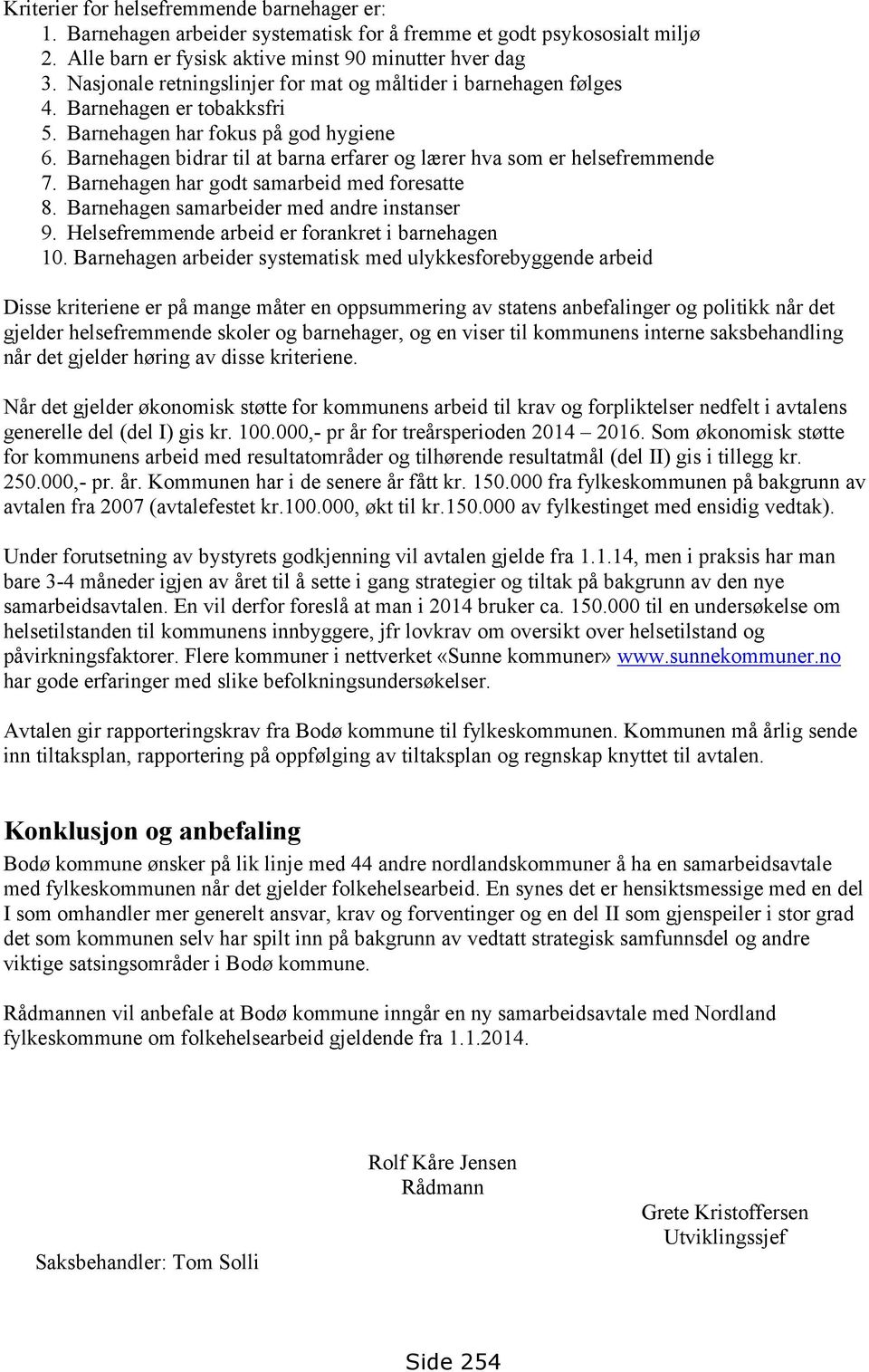 Kriterier for helsefremmende barnehager er:
1. Barnehagen arbeider systematisk for å fremme et godt psykososialt miljø
2. Alle barn er fysisk aktive minst 90 minutter hver dag
3. Nasjonale retningslinjer for mat og måltider i barnehagen følges
4. Barnehagen er tobakksfri
5. Barnehagen har fokus på god hygiene
6. Barnehagen bidrar til at barna erfarer og lærer hva som er helsefremmende
7. Barnehagen har godt samarbeid med foresatte
8. Barnehagen samarbeider med andre instanser
9. Helsefremmende arbeid er forankret i barnehagen
10. Barnehagen arbeider systematisk med ulykkesforebyggende arbeid

Disse kriteriene er på mange måter en oppsummering av statens anbefalinger og politikk når det gjelder helsefremmende skoler og barnehager, og en viser til kommunens interne saksbehandling når det gjelder høring av disse kriteriene.

Når det gjelder økonomisk støtte for kommunens arbeid til krav og forpliktelser nedfelt i avtalens generelle del (del I) gis kr. 100.000,- pr år for treårsperioden 2014 – 2016. Som økonomisk støtte for kommunens arbeid med resultatområder og tilhørende resultatmål (del II) gis i tillegg kr. 250.000,- pr. år. Kommunen har i de senere år fått kr. 150.000 fra fylkeskommunen på bakgrunn av avtalen fra 2007 (avtalefestet kr.100.000, økt til kr.150.000 av fylkestinget med ensidig vedtak).

Under forutsetning av bystyrets godkjenning vil avtalen gjelde fra 1.1.14, men i praksis har man bare 3-4 måneder igjen av året til å sette i gang strategier og tiltak på bakgrunn av den nye samarbeidsavtalen. En vil derfor foreslå at man i 2014 bruker ca. 150.000 til en undersøkelse om helsetilstanden til kommunens innbyggere, jfr lovkrav om oversikt over helsetilstand og påvirkningsfaktorer. Flere kommuner i nettverket «Sunne kommuner» www.sunnekommuner.no har gode erfaringer med slike befolkningsundersøkelser.

Avtalen gir rapporteringskrav fra Bodø kommune til fylkeskommunen. Kommunen må årlig sende inn tiltaksplan, rapportering på oppfølging av tiltaksplan og regnskap knyttet til avtalen.

Konklusjon og anbefaling
Bodø kommune ønsker på lik linje med 44 andre nordlandskommuner å ha en samarbeidsavtale med fylkeskommunen når det gjelder folkehelsearbeid. En synes det er hensiktsmessige med en del I som omhandler mer generelt ansvar, krav og forventinger og en del II som gjenspeiler i stor grad det som kommunen selv har spilt inn på bakgrunn av vedtatt strategisk samfunnsdel og andre viktige satsingsområder i Bodø kommune.

Rådmannen vil anbefale at Bodø kommune inngår en ny samarbeidsavtale med Nordland fylkeskommune om folkehelsearbeid gjeldende fra 1.1.2014.

Rolf Kåre Jensen
Rådmann

Grete Kristoffersen
Utviklingssjef

Saksbehandler: Tom Solli

Side 254